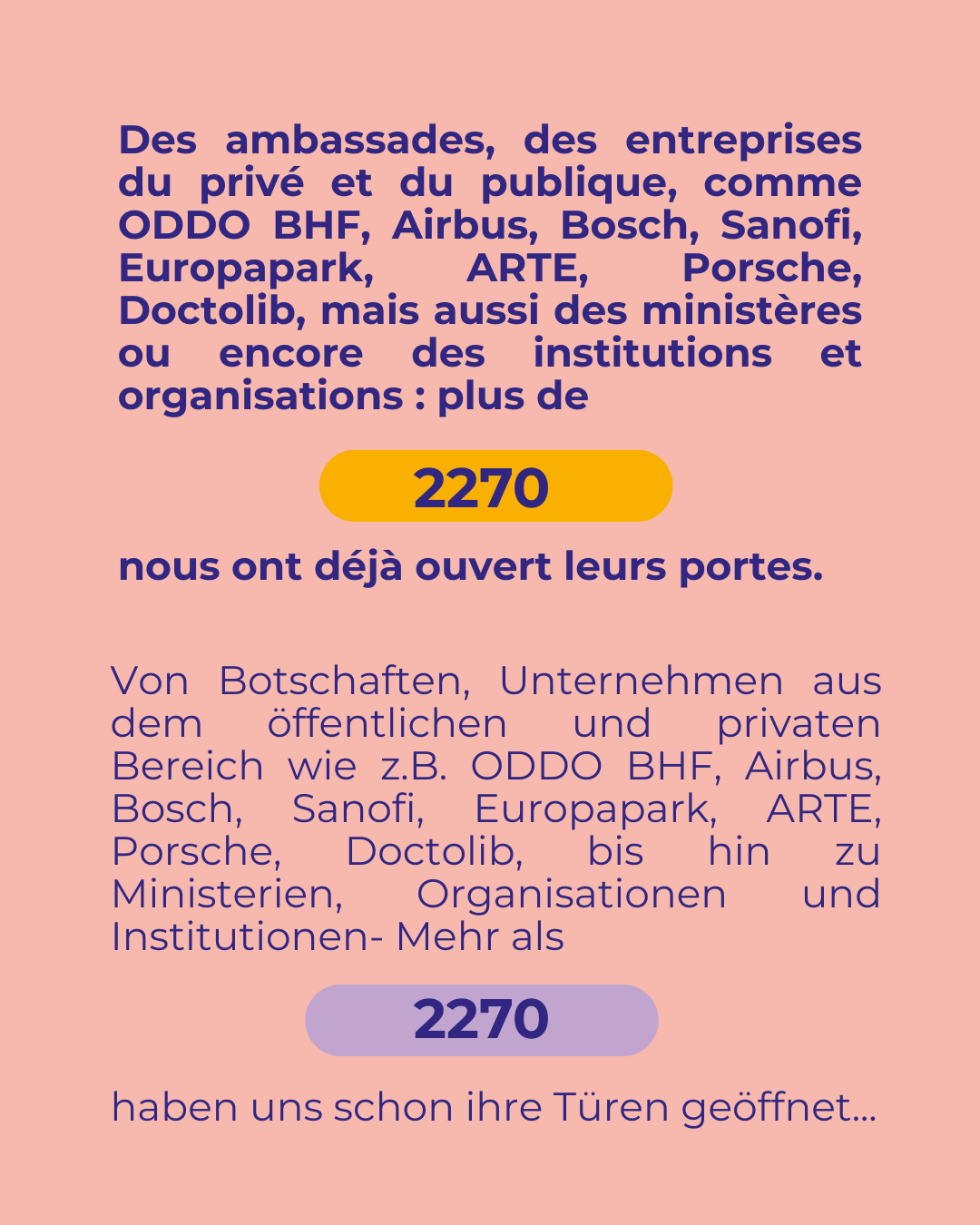 Des ambassades, des entreprises du privé et du publique, comme ODDO BHF, Airbus, Bosch, Sanofi, Europapark, ARTE, Porsche, Doctolib, mais aussi des ministères ou encore des institutions et organisations : plus de

2270

nous ont déjà ouvert leurs portes.

Von Botschaften, Unternehmen aus dem öffentlichen und privaten Bereich wie z.B. ODDO BHF, Airbus, Bosch, Sanofi, Europapark, ARTE, Porsche, Doctolib, bis hin zu Ministerien, Organisationen und Institutionen- Mehr als

2270

haben uns schon ihre Türen geöffnet...